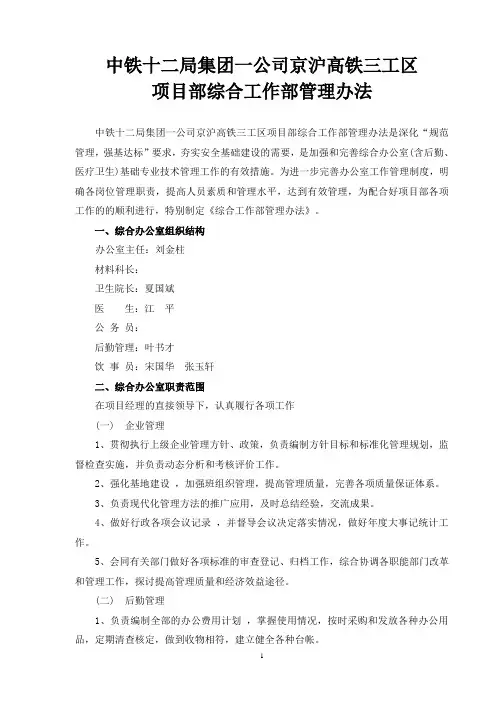 中铁十二局集团一公司京沪高铁三工区
项目部综合工作部管理办法

中铁十二局集团一公司京沪高铁三工区项目部综合工作部管理办法是深化“规范管理，强基达标”要求，夯实安全基础建设的需要，是加强和完善综合办公室(含后勤、医疗卫生)基础专业技术管理工作的有效措施。为进一步完善办公室工作管理制度，明确各岗位管理职责，提高人员素质和管理水平，达到有效管理，为配合好项目部各项工作的的顺利进行，特别制定《综合工作部管理办法》。

一、综合办公室组织结构

办公室主任：刘金柱

材料科长：

卫生院长：夏国斌

医　　生：江　平

公 务 员：

后勤管理：叶书才

饮 事 员：宋国华　张玉轩

二、综合办公室职责范围

在项目经理的直接领导下，认真履行各项工作

（一）　企业管理

1、贯彻执行上级企业管理方针、政策，负责编制方针目标和标准化管理规划，监督检查实施，并负责动态分析和考核评价工作。

2、强化基地建设 ，加强班组织管理，提高管理质量，完善各项质量保证体系。

3、负责现代化管理方法的推广应用，及时总结经验，交流成果。

4、做好行政各项会议记录 ，并督导会议决定落实情况，做好年度大事记统计工作。

5、会同有关部门做好各项标准的审查登记、归档工作，综合协调各职能部门改革和管理工作，探讨提高管理质量和经济效益途径。

（二）　后勤管理

1、负责编制全部的办公费用计划 ，掌握使用情况，按时采购和发放各种办公用品，定期清查核定，做到收物相符，建立健全各种台帐。

1